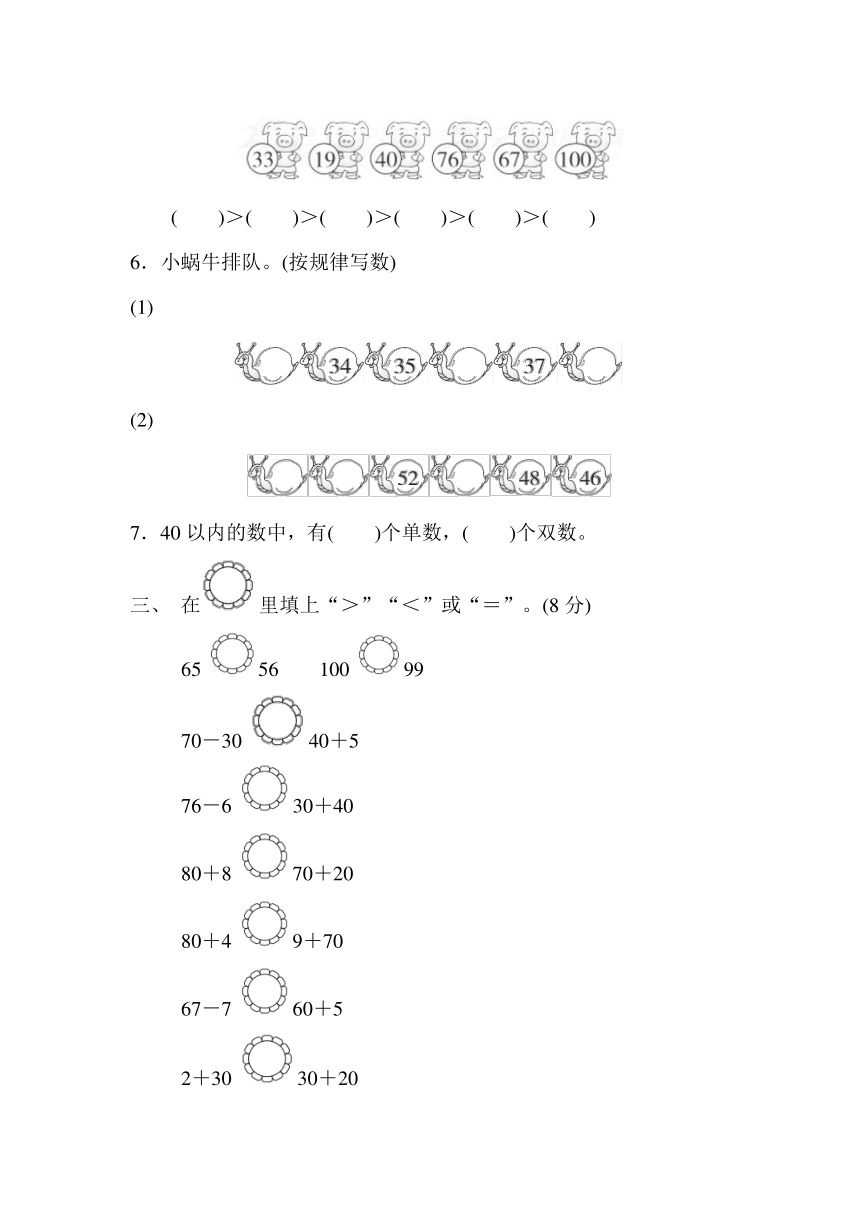 33 19 40 76 67 100

(　　)＞(　　)＞(　　)＞(　　)＞(　　)＞(　　)

6．小蜗牛排队。(按规律写数)

(1)

34 35 37

(2)

52 48 46

7．40 以内的数中，有(　　)个单数，(　　)个双数。

三、 在 里填上“＞”“＜”或“＝”。(8 分)

65 56　　100 99

70－30 40＋5

76－6 30＋40

80＋8 70＋20

80＋4 9＋70

67－7 60＋5

2＋30 30＋20